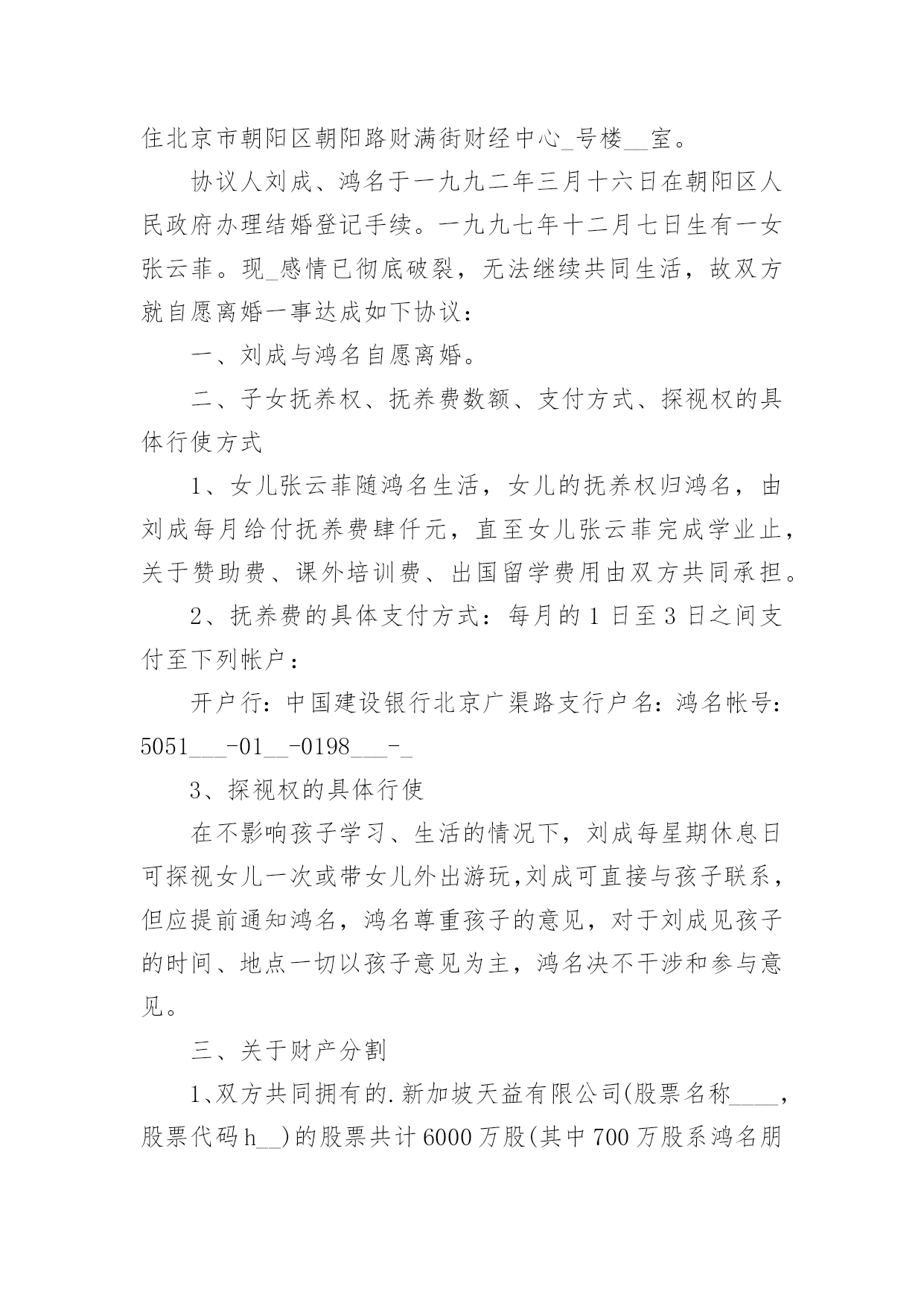 住北京市朝阳区朝阳路财满街财经中心_号楼__室。

协议人刘成、鸿名于一九九二年三月十六日在朝阳区人民政府办理结婚登记手续。一九九七年十二月七日生有一女张云菲。现_感情已彻底破裂，无法继续共同生活，故双方就自愿离婚一事达成如下协议：

一、刘成与鸿名自愿离婚。

二、子女抚养权、抚养费数额、支付方式、探视权的具体行使方式

1、女儿张云菲随鸿名生活，女儿的抚养权归鸿名，由刘成每月给付抚养费肆仟元，直至女儿张云菲完成学业止，关于赞助费、课外培训费、出国留学费用由双方共同承担。

2、抚养费的具体支付方式：每月的1日至3日之间支付至下列帐户：

开户行：中国建设银行北京广渠路支行户名：鸿名帐号：5051___-01__-0198___-_

3、探视权的具体行使

在不影响孩子学习、生活的情况下，刘成每星期休息日可探视女儿一次或带女儿外出游玩,刘成可直接与孩子联系，但应提前通知鸿名，鸿名尊重孩子的意见，对于刘成见孩子的时间、地点一切以孩子意见为主，鸿名决不干涉和参与意见。

三、关于财产分割

1、双方共同拥有的.新加坡天益有限公司(股票名称____，股票代码h__)的股票共计6000万股(其中700万股系鸿名朋